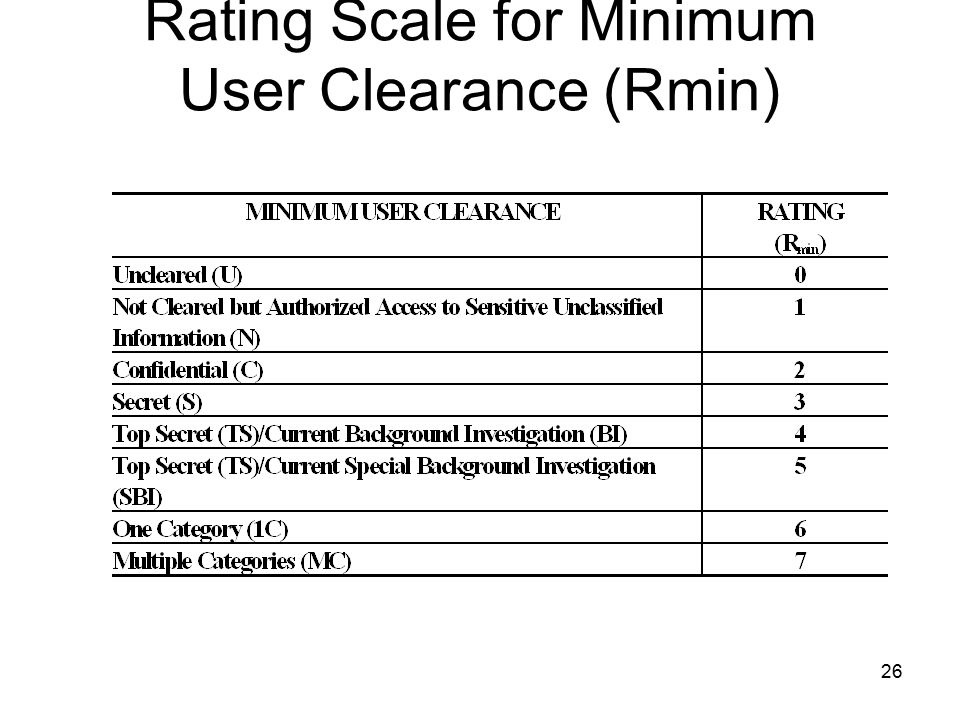 Rating Scale for Minimum User Clearance (Rmin)

| MINIMUM USER CLEARANCE | RATING ($R_{min}$) |
|---|---|
| Uncleared (U) | 0 |
| Not Cleared but Authorized Access to Sensitive Unclassified Information (N) | 1 |
| Confidential (C) | 2 |
| Secret (S) | 3 |
| Top Secret (TS)/Current Background Investigation (BI) | 4 |
| Top Secret (TS)/Current Special Background Investigation (SBI) | 5 |
| One Category (1C) | 6 |
| Multiple Categories (MC) | 7 |

26